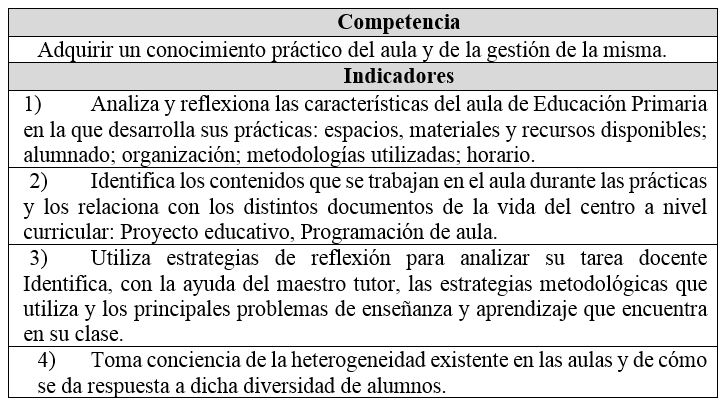 | Competencia |
|---|
| Adquirir un conocimiento práctico del aula y de la gestión de la misma. |
| **Indicadores** |
| 1) Analiza y reflexiona las características del aula de Educación Primaria en la que desarrolla sus prácticas: espacios, materiales y recursos disponibles; alumnado; organización; metodologías utilizadas; horario. |
| 2) Identifica los contenidos que se trabajan en el aula durante las prácticas y los relaciona con los distintos documentos de la vida del centro a nivel curricular: Proyecto educativo, Programación de aula. |
| 3) Utiliza estrategias de reflexión para analizar su tarea docente Identifica, con la ayuda del maestro tutor, las estrategias metodológicas que utiliza y los principales problemas de enseñanza y aprendizaje que encuentra en su clase. |
| 4) Toma conciencia de la heterogeneidad existente en las aulas y de cómo se da respuesta a dicha diversidad de alumnos. |